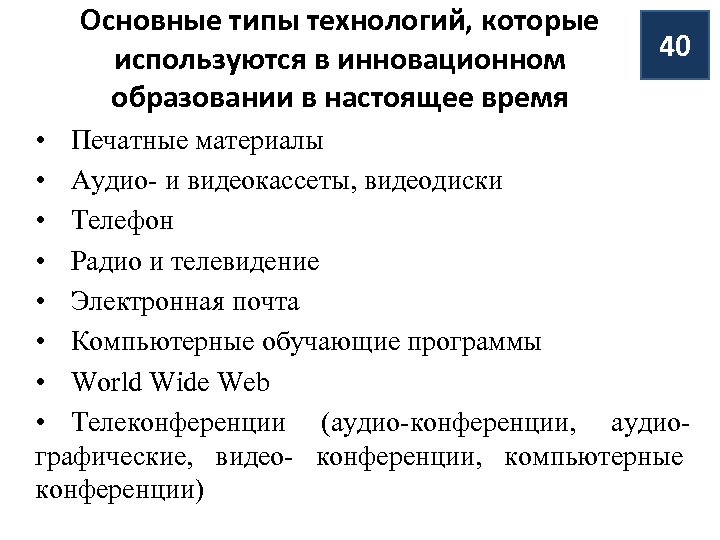 Основные типы технологий, которые используются в инновационном образовании в настоящее время

40

• Печатные материалы
• Аудио- и видеокассеты, видеодиски
• Телефон
• Радио и телевидение
• Электронная почта
• Компьютерные обучающие программы
• World Wide Web
• Телеконференции (аудио-конференции, аудио-графические, видео- конференции, компьютерные конференции)